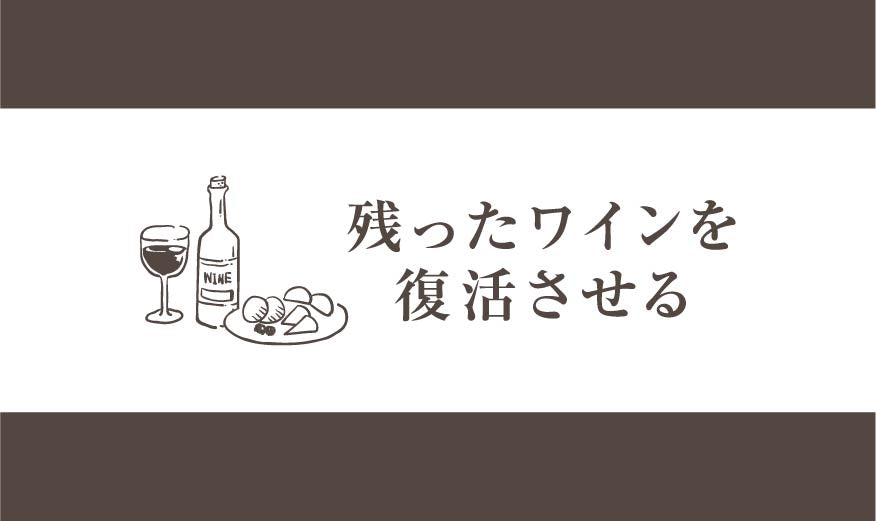 WINE

残ったワインを
復活させる